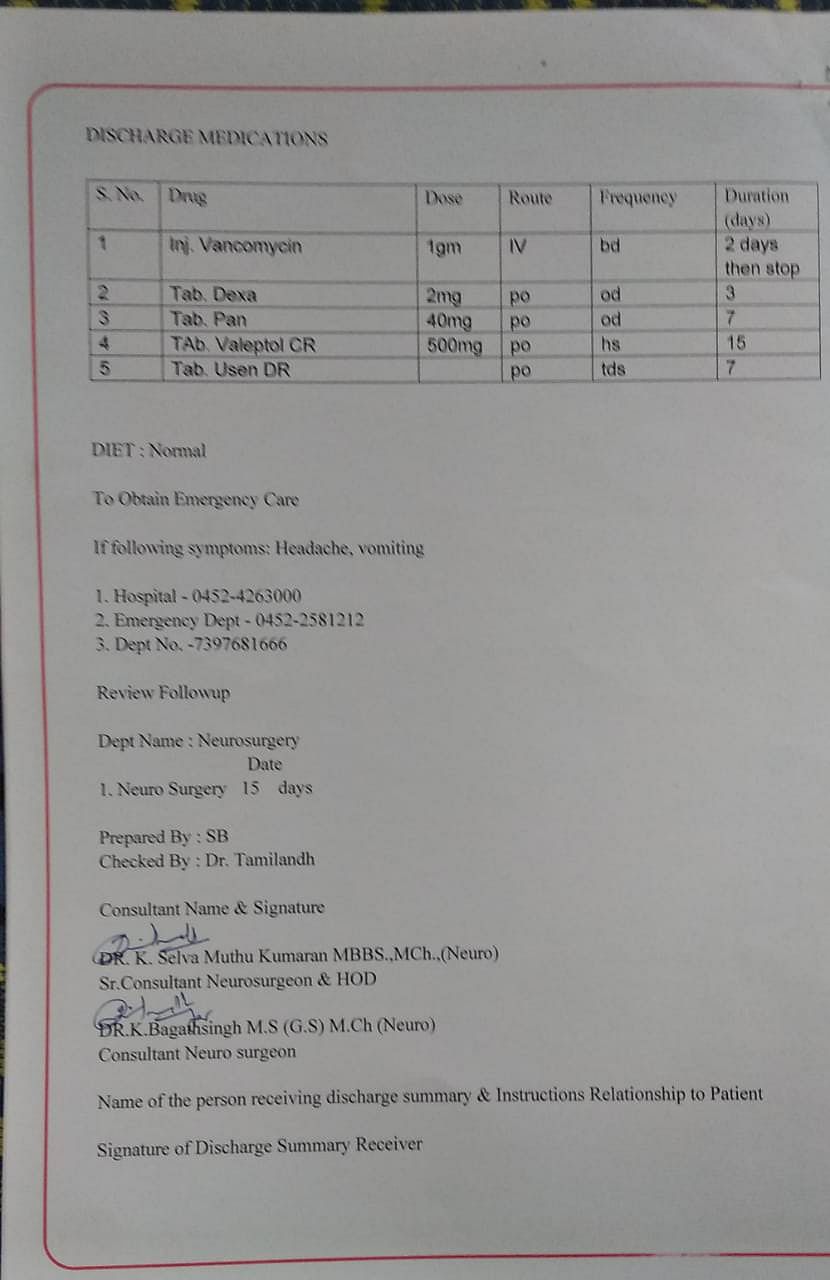 DISCHARGE MEDICATIONS

| S. No. | Drug | Dose | Route | Frequency | Duration (days) |
|---|---|---|---|---|---|
| 1 | Inj. Vancomycin | 1gm | IV | bd | 2 days then stop |
| 2 | Tab. Dexa | 2mg | po | od | 3 |
| 3 | Tab. Pan | 40mg | po | od | 7 |
| 4 | TAb. Valeptol CR | 500mg | po | hs | 15 |
| 5 | Tab. Usen DR | | po | tds | 7 |

DIET : Normal

To Obtain Emergency Care

If following symptoms: Headache, vomiting

1. Hospital - 0452-4263000
2. Emergency Dept - 0452-2581212
3. Dept No. -7397681666

Review Followup

Dept Name : Neurosurgery
Date
1. Neuro Surgery 15 days

Prepared By : SB
Checked By : Dr. Tamilandh

Consultant Name & Signature

DR. K. Selva Muthu Kumaran MBBS.,MCh.,(Neuro)
Sr.Consultant Neurosurgeon & HOD

DR.K.Bagathsingh M.S (G.S) M.Ch (Neuro)
Consultant Neuro surgeon

Name of the person receiving discharge summary & Instructions Relationship to Patient

Signature of Discharge Summary Receiver